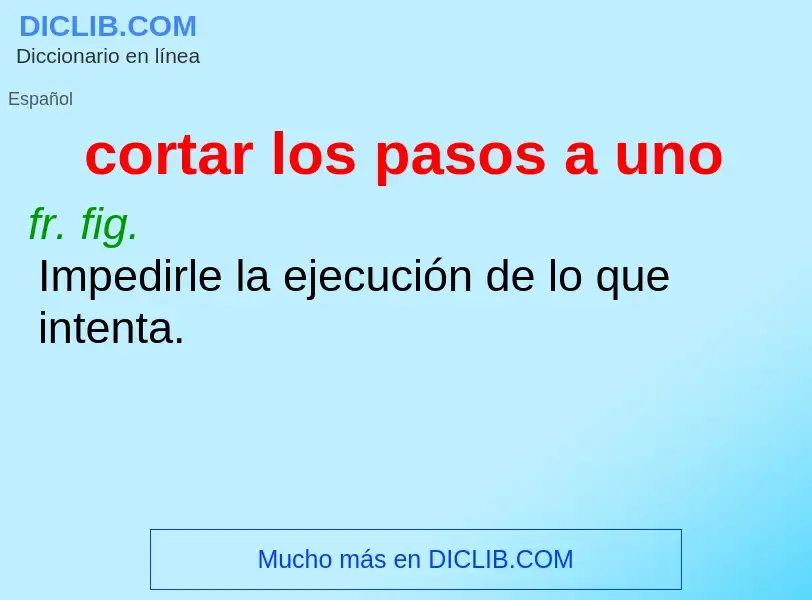 DICLIB.COM
Diccionario en línea

Español

cortar los pasos a uno

fr. fig.
Impedirle la ejecución de lo que intenta.

Mucho más en DICLIB.COM